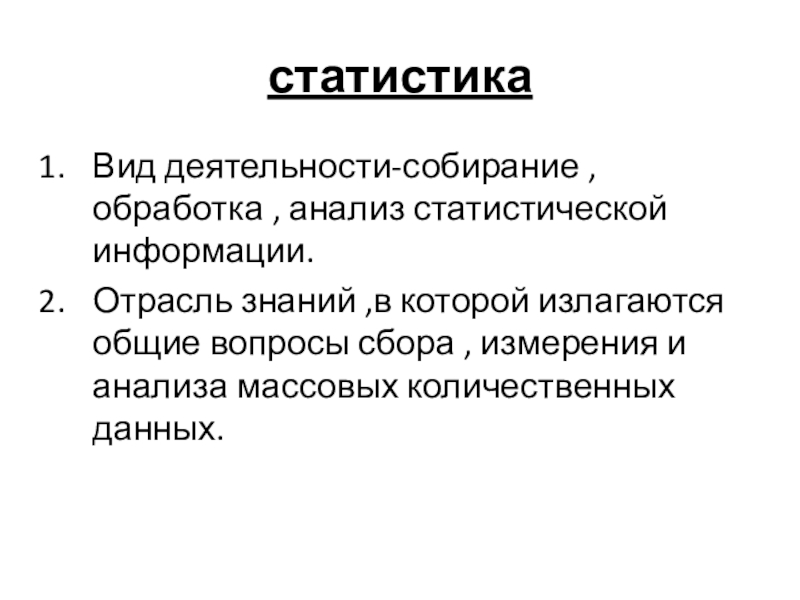 статистика

1. Вид деятельности-собирание , обработка , анализ статистической информации.
2. Отрасль знаний ,в которой излагаются общие вопросы сбора , измерения и анализа массовых количественных данных.